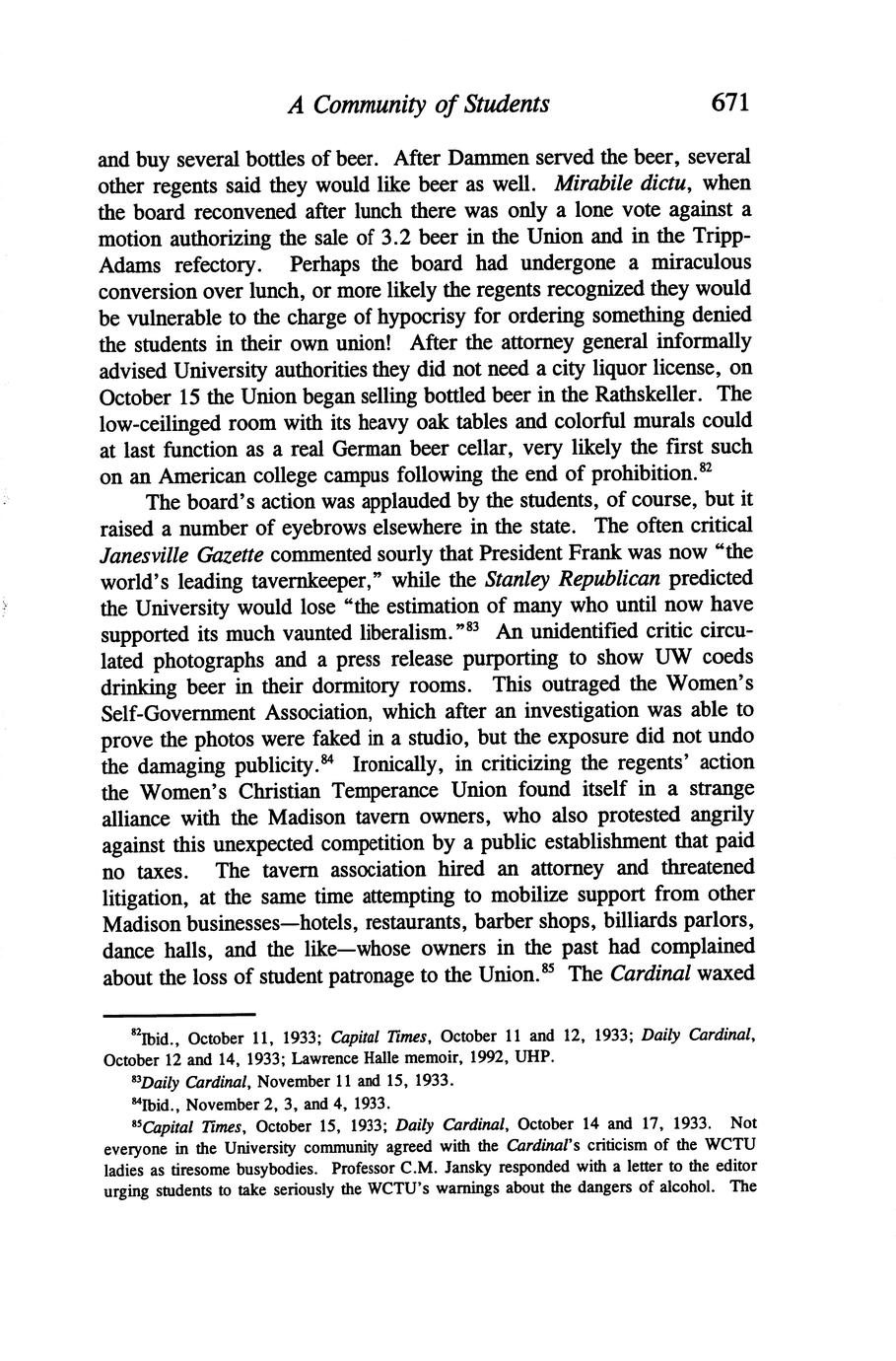 A Community of Students 671

and buy several bottles of beer. After Dammen served the beer, several other regents said they would like beer as well. Mirabile dictu, when the board reconvened after lunch there was only a lone vote against a motion authorizing the sale of 3.2 beer in the Union and in the Tripp-Adams refectory. Perhaps the board had undergone a miraculous conversion over lunch, or more likely the regents recognized they would be vulnerable to the charge of hypocrisy for ordering something denied the students in their own union! After the attorney general informally advised University authorities they did not need a city liquor license, on October 15 the Union began selling bottled beer in the Rathskeller. The low-ceilinged room with its heavy oak tables and colorful murals could at last function as a real German beer cellar, very likely the first such on an American college campus following the end of prohibition.$^{82}$

The board's action was applauded by the students, of course, but it raised a number of eyebrows elsewhere in the state. The often critical Janesville Gazette commented sourly that President Frank was now "the world's leading tavernkeeper," while the Stanley Republican predicted the University would lose "the estimation of many who until now have supported its much vaunted liberalism."$^{83}$ An unidentified critic circulated photographs and a press release purporting to show UW coeds drinking beer in their dormitory rooms. This outraged the Women's Self-Government Association, which after an investigation was able to prove the photos were faked in a studio, but the exposure did not undo the damaging publicity.$^{84}$ Ironically, in criticizing the regents' action the Women's Christian Temperance Union found itself in a strange alliance with the Madison tavern owners, who also protested angrily against this unexpected competition by a public establishment that paid no taxes. The tavern association hired an attorney and threatened litigation, at the same time attempting to mobilize support from other Madison businesses—hotels, restaurants, barber shops, billiards parlors, dance halls, and the like—whose owners in the past had complained about the loss of student patronage to the Union.$^{85}$ The Cardinal waxed

$^{82}$Ibid., October 11, 1933; Capital Times, October 11 and 12, 1933; Daily Cardinal, October 12 and 14, 1933; Lawrence Halle memoir, 1992, UHP.

$^{83}$Daily Cardinal, November 11 and 15, 1933.

$^{84}$Ibid., November 2, 3, and 4, 1933.

$^{85}$Capital Times, October 15, 1933; Daily Cardinal, October 14 and 17, 1933. Not everyone in the University community agreed with the Cardinal's criticism of the WCTU ladies as tiresome busybodies. Professor C.M. Jansky responded with a letter to the editor urging students to take seriously the WCTU's warnings about the dangers of alcohol. The